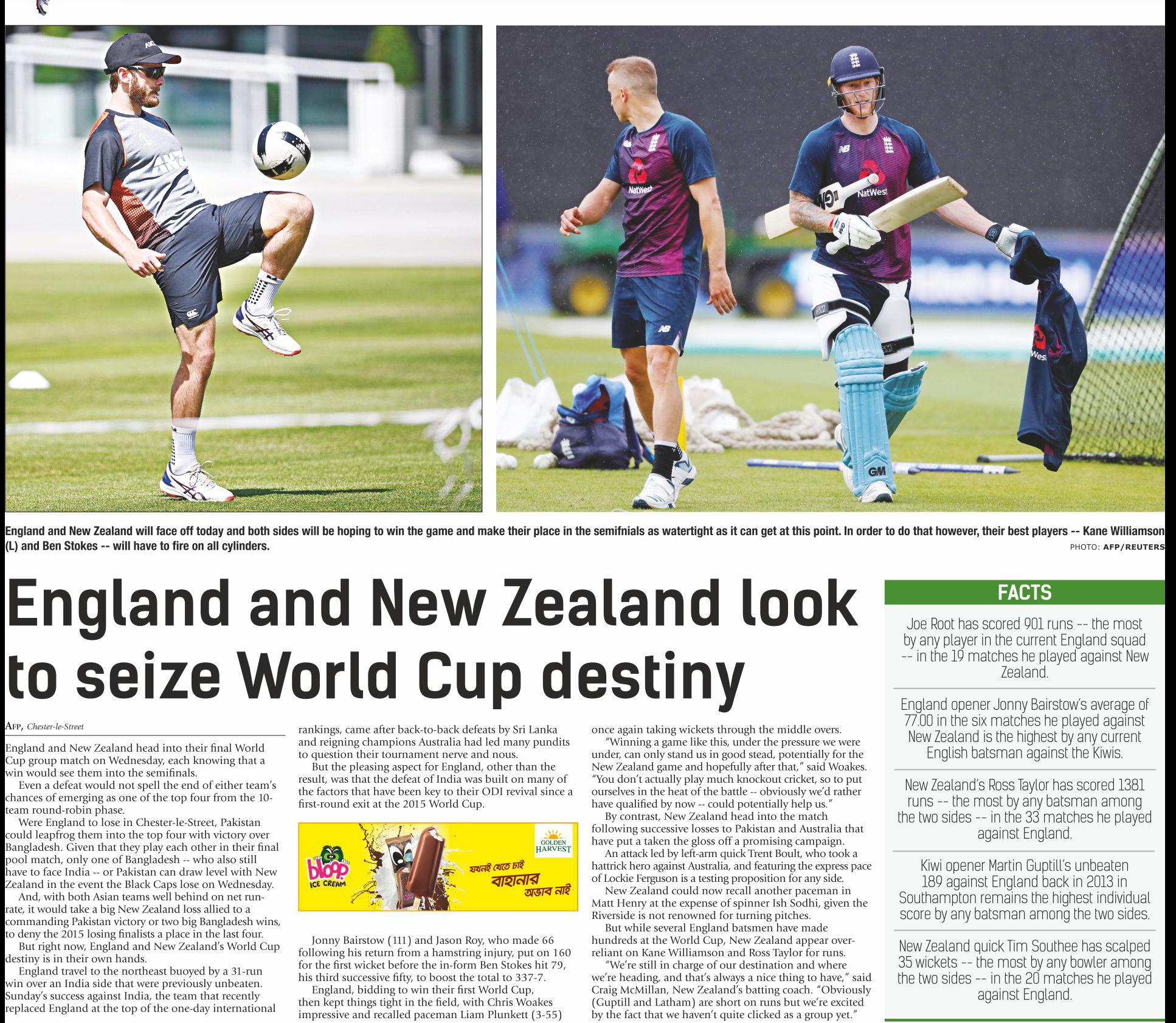 England and New Zealand will face off today and both sides will be hoping to win the game and make their place in the semifnials as watertight as it can get at this point. In order to do that however, their best players -- Kane Williamson (L) and Ben Stokes -- will have to fire on all cylinders.

PHOTO: AFP/REUTERS

England and New Zealand look to seize World Cup destiny

AFP, Chester-le-Street

England and New Zealand head into their final World Cup group match on Wednesday, each knowing that a win would see them into the semifinals.

Even a defeat would not spell the end of either team's chances of emerging as one of the top four from the 10-team round-robin phase.

Were England to lose in Chester-le-Street, Pakistan could leapfrog them into the top four with victory over Bangladesh. Given that they play each other in their final pool match, only one of Bangladesh -- who also still have to face India -- or Pakistan can draw level with New Zealand in the event the Black Caps lose on Wednesday.

And, with both Asian teams well behind on net run-rate, it would take a big New Zealand loss allied to a commanding Pakistan victory or two big Bangladesh wins, to deny the 2015 losing finalists a place in the last four.

But right now, England and New Zealand's World Cup destiny is in their own hands.

England travel to the northeast buoyed by a 31-run win over an India side that were previously unbeaten. Sunday's success against India, the team that recently replaced England at the top of the one-day international rankings, came after back-to-back defeats by Sri Lanka and reigning champions Australia had led many pundits to question their tournament nerve and nous.

But the pleasing aspect for England, other than the result, was that the defeat of India was built on many of the factors that have been key to their ODI revival since a first-round exit at the 2015 World Cup.

bloop ICE CREAM
GOLDEN HARVEST
যখনই খেতে চাই
বাহানার
অভাব নাই

Jonny Bairstow (111) and Jason Roy, who made 66 following his return from a hamstring injury, put on 160 for the first wicket before the in-form Ben Stokes hit 79, his third successive fifty, to boost the total to 337-7.

England, bidding to win their first World Cup, then kept things tight in the field, with Chris Woakes impressive and recalled paceman Liam Plunkett (3-55) once again taking wickets through the middle overs.

"Winning a game like this, under the pressure we were under, can only stand us in good stead, potentially for the New Zealand game and hopefully after that," said Woakes. "You don't actually play much knockout cricket, so to put ourselves in the heat of the battle -- obviously we'd rather have qualified by now -- could potentially help us."

By contrast, New Zealand head into the match following successive losses to Pakistan and Australia that have put a taken the gloss off a promising campaign.

An attack led by left-arm quick Trent Boult, who took a hattrick hero against Australia, and featuring the express pace of Lockie Ferguson is a testing proposition for any side.

New Zealand could now recall another paceman in Matt Henry at the expense of spinner Ish Sodhi, given the Riverside is not renowned for turning pitches.

But while several England batsmen have made hundreds at the World Cup, New Zealand appear over-reliant on Kane Williamson and Ross Taylor for runs.

"We're still in charge of our destination and where we're heading, and that's always a nice thing to have," said Craig McMillan, New Zealand's batting coach. "Obviously (Guptill and Latham) are short on runs but we're excited by the fact that we haven't quite clicked as a group yet."

FACTS

Joe Root has scored 901 runs -- the most by any player in the current England squad -- in the 19 matches he played against New Zealand.

England opener Jonny Bairstow's average of 77.00 in the six matches he played against New Zealand is the highest by any current English batsman against the Kiwis.

New Zealand's Ross Taylor has scored 1381 runs -- the most by any batsman among the two sides -- in the 33 matches he played against England.

Kiwi opener Martin Guptill's unbeaten 189 against England back in 2013 in Southampton remains the highest individual score by any batsman among the two sides.

New Zealand quick Tim Southee has scalped 35 wickets -- the most by any bowler among the two sides -- in the 20 matches he played against England.